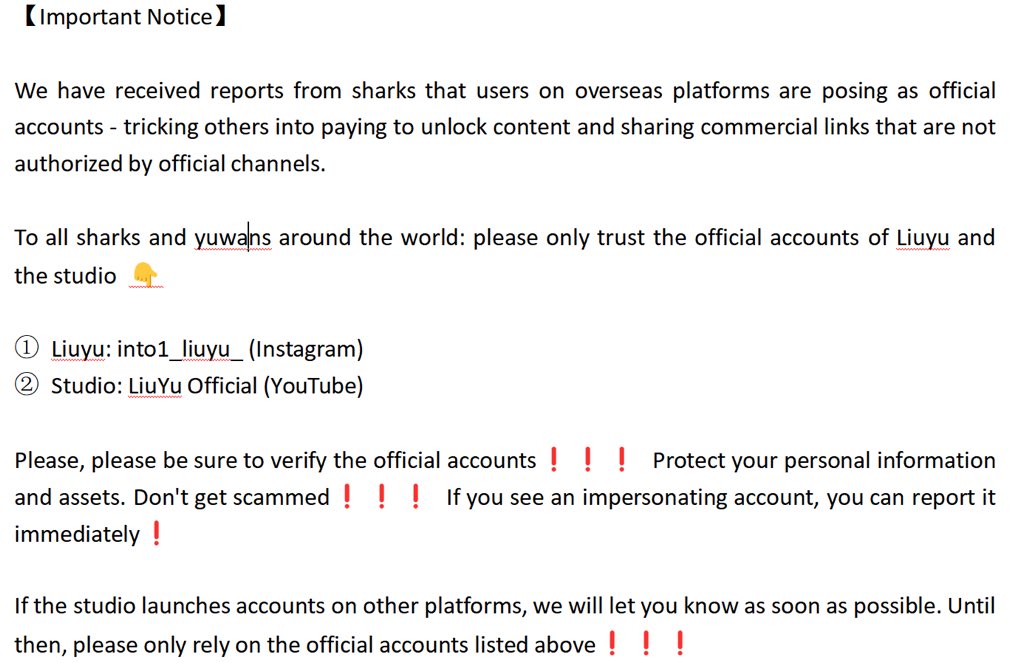 【Important Notice】

We have received reports from sharks that users on overseas platforms are posing as official accounts - tricking others into paying to unlock content and sharing commercial links that are not authorized by official channels.

To all sharks and yuwans around the world: please only trust the official accounts of Liuyu and the studio 👇

① Liuyu: into1_liuyu_ (Instagram)
② Studio: LiuYu Official (YouTube)

Please, please be sure to verify the official accounts❗❗❗ Protect your personal information and assets. Don't get scammed❗❗❗ If you see an impersonating account, you can report it immediately❗

If the studio launches accounts on other platforms, we will let you know as soon as possible. Until then, please only rely on the official accounts listed above❗❗❗